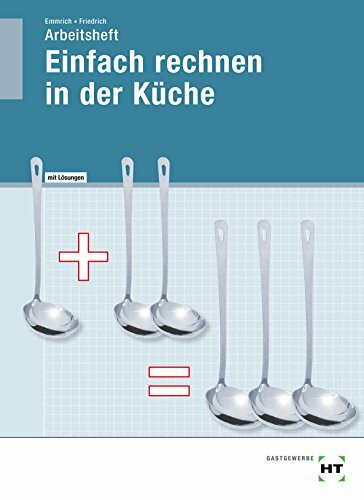 Emmrich • Friedrich
Arbeitsheft
Einfach rechnen in der Küche

mit Lösungen

GASTGEWERBE
HT